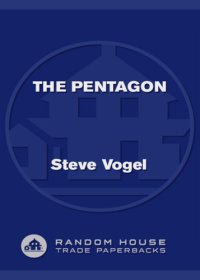 THE PENTAGON

Steve Vogel

RANDOM HOUSE
TRADE PAPERBACKS